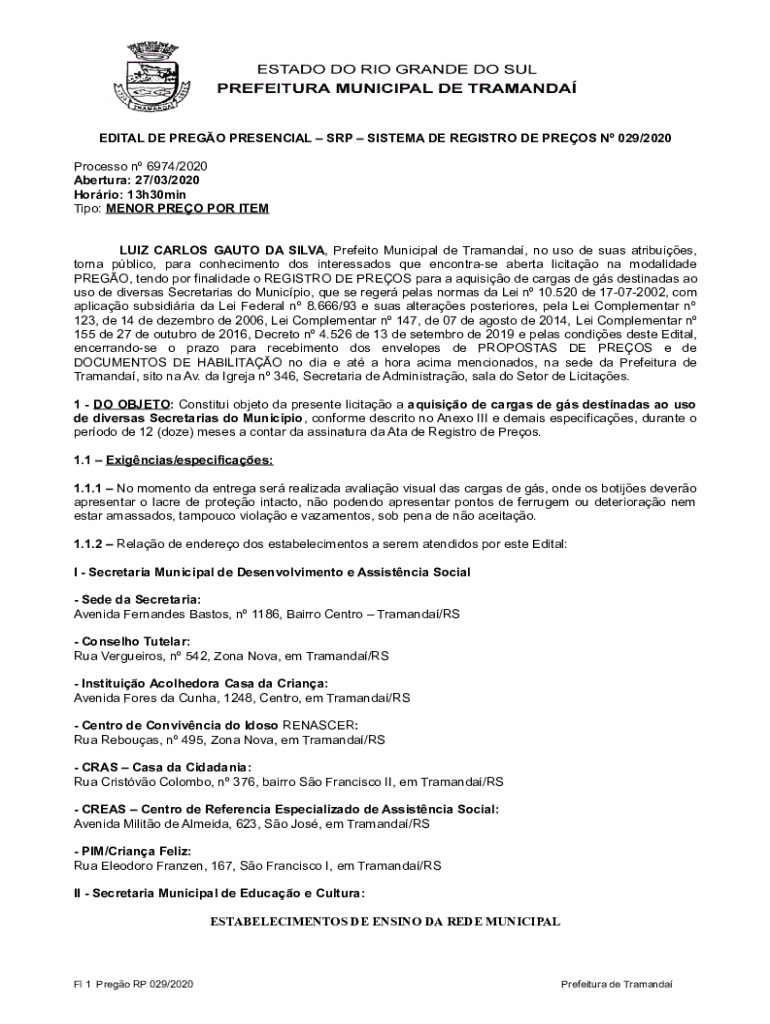 ESTADO DO RIO GRANDE DO SUL
PREFEITURA MUNICIPAL DE TRAMANDAÍ

EDITAL DE PREGÃO PRESENCIAL – SRP – SISTEMA DE REGISTRO DE PREÇOS Nº 029/2020

Processo nº 6974/2020
Abertura: 27/03/2020
Horário: 13h30min
Tipo: MENOR PREÇO POR ITEM

LUIZ CARLOS GAUTO DA SILVA, Prefeito Municipal de Tramandaí, no uso de suas atribuições, torna público, para conhecimento dos interessados que encontra-se aberta licitação na modalidade PREGÃO, tendo por finalidade o REGISTRO DE PREÇOS para a aquisição de cargas de gás destinadas ao uso de diversas Secretarias do Município, que se regerá pelas normas da Lei nº 10.520 de 17-07-2002, com aplicação subsidiária da Lei Federal nº 8.666/93 e suas alterações posteriores, pela Lei Complementar nº 123, de 14 de dezembro de 2006, Lei Complementar nº 147, de 07 de agosto de 2014, Lei Complementar nº 155 de 27 de outubro de 2016, Decreto nº 4.526 de 13 de setembro de 2019 e pelas condições deste Edital, encerrando-se o prazo para recebimento dos envelopes de PROPOSTAS DE PREÇOS e de DOCUMENTOS DE HABILITAÇÃO no dia e até a hora acima mencionados, na sede da Prefeitura de Tramandaí, sito na Av. da Igreja nº 346, Secretaria de Administração, sala do Setor de Licitações.

1 - DO OBJETO: Constitui objeto da presente licitação a aquisição de cargas de gás destinadas ao uso de diversas Secretarias do Município, conforme descrito no Anexo III e demais especificações, durante o período de 12 (doze) meses a contar da assinatura da Ata de Registro de Preços.

1.1 – Exigências/especificações:

1.1.1 – No momento da entrega será realizada avaliação visual das cargas de gás, onde os botijões deverão apresentar o lacre de proteção intacto, não podendo apresentar pontos de ferrugem ou deterioração nem estar amassados, tampouco violação e vazamentos, sob pena de não aceitação.

1.1.2 – Relação de endereço dos estabelecimentos a serem atendidos por este Edital:

I - Secretaria Municipal de Desenvolvimento e Assistência Social

- Sede da Secretaria:
Avenida Fernandes Bastos, nº 1186, Bairro Centro – Tramandaí/RS

- Conselho Tutelar:
Rua Vergueiros, nº 542, Zona Nova, em Tramandaí/RS

- Instituição Acolhedora Casa da Criança:
Avenida Fores da Cunha, 1248, Centro, em Tramandaí/RS

- Centro de Convivência do Idoso RENASCER:
Rua Rebouças, nº 495, Zona Nova, em Tramandaí/RS

- CRAS – Casa da Cidadania:
Rua Cristóvão Colombo, nº 376, bairro São Francisco II, em Tramandaí/RS

- CREAS – Centro de Referencia Especializado de Assistência Social:
Avenida Militão de Almeida, 623, São José, em Tramandaí/RS

- PIM/Criança Feliz:
Rua Eleodoro Franzen, 167, São Francisco I, em Tramandaí/RS

II - Secretaria Municipal de Educação e Cultura:

ESTABELECIMENTOS DE ENSINO DA REDE MUNICIPAL

Fl 1 Pregão RP 029/2020
Prefeitura de Tramandaí